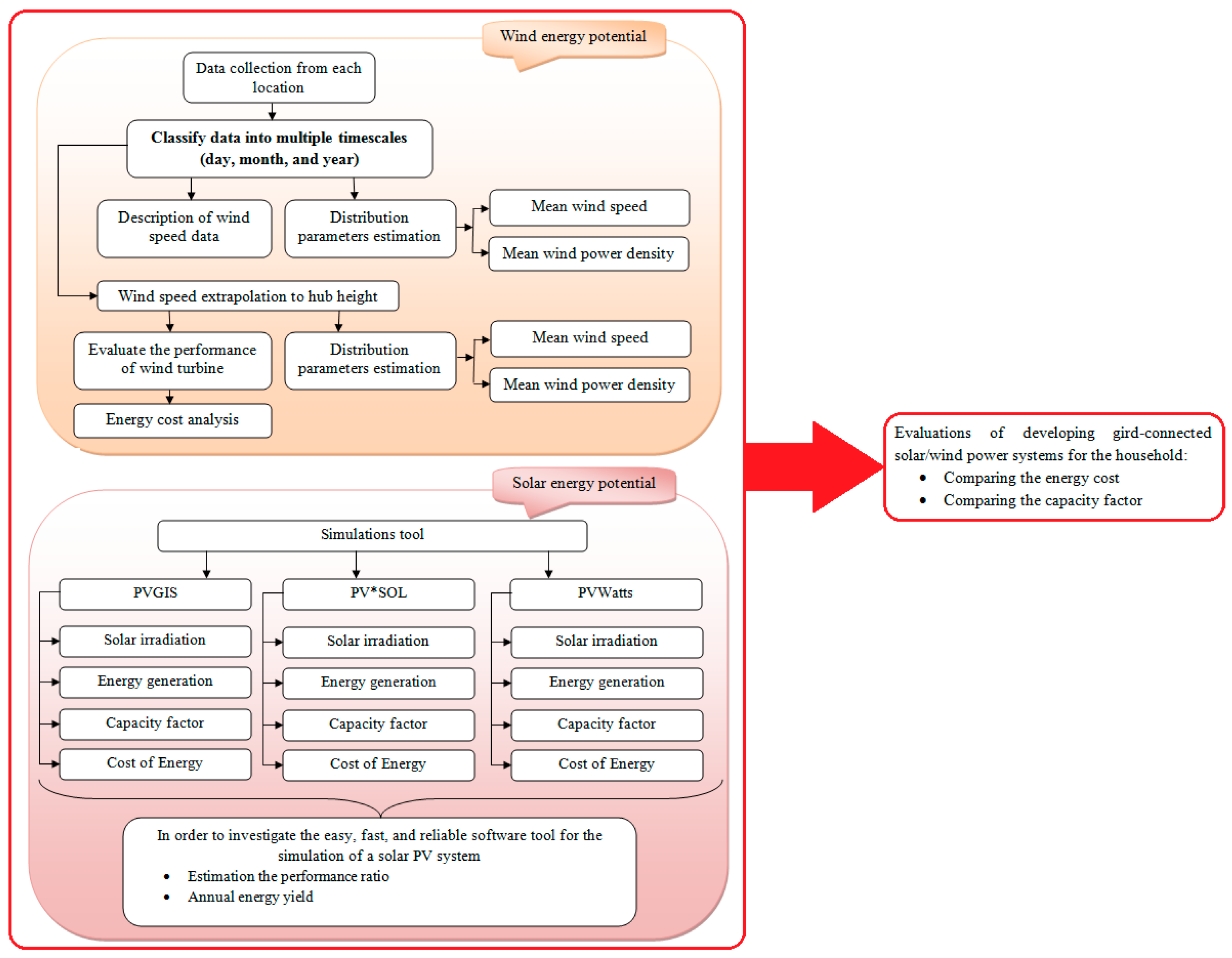 Wind energy potential

Data collection from each location

Classify data into multiple timescales (day, month, and year)

Description of wind speed data

Distribution parameters estimation

Mean wind speed

Mean wind power density

Wind speed extrapolation to hub height

Evaluate the performance of wind turbine

Distribution parameters estimation

Mean wind speed

Mean wind power density

Energy cost analysis

Solar energy potential

Simulations tool

PVGIS

Solar irradiation

Energy generation

Capacity factor

Cost of Energy

PV*SOL

Solar irradiation

Energy generation

Capacity factor

Cost of Energy

PVWatts

Solar irradiation

Energy generation

Capacity factor

Cost of Energy

In order to investigate the easy, fast, and reliable software tool for the simulation of a solar PV system
• Estimation the performance ratio
• Annual energy yield

Evaluations of developing gird-connected solar/wind power systems for the household:
• Comparing the energy cost
• Comparing the capacity factor